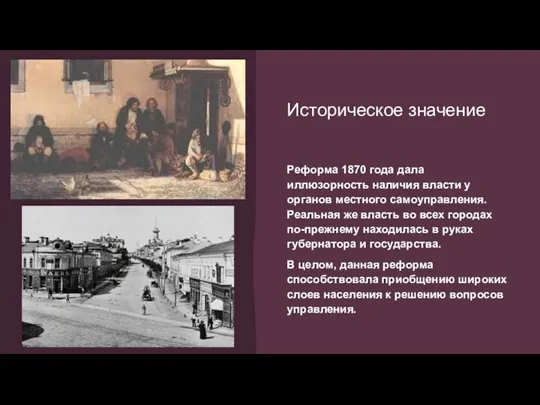 Историческое значение

Реформа 1870 года дала иллюзорность наличия власти у органов местного самоуправления. Реальная же власть во всех городах по-прежнему находилась в руках губернатора и государства.

В целом, данная реформа способствовала приобщению широких слоев населения к решению вопросов управления.